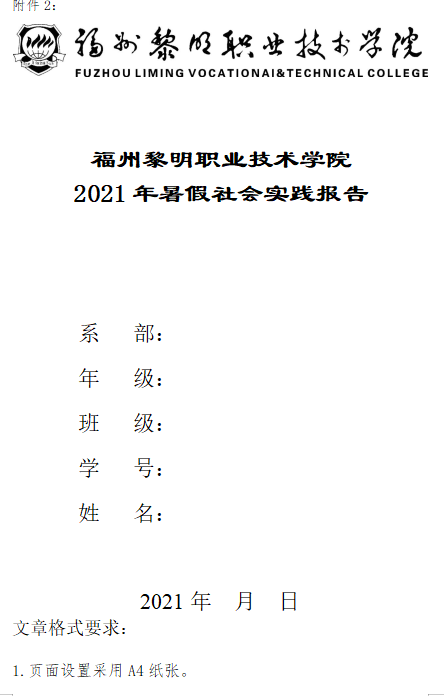 附件2:

福州黎明职业技术学院
FUZHOU LIMING VOCATIONAI&TECHNICAL COLLEGE

福州黎明职业技术学院
2021年暑假社会实践报告

系 部:
年 级:
班 级:
学 号:
姓 名:

2021年 月 日

文章格式要求:

1.页面设置采用A4纸张。